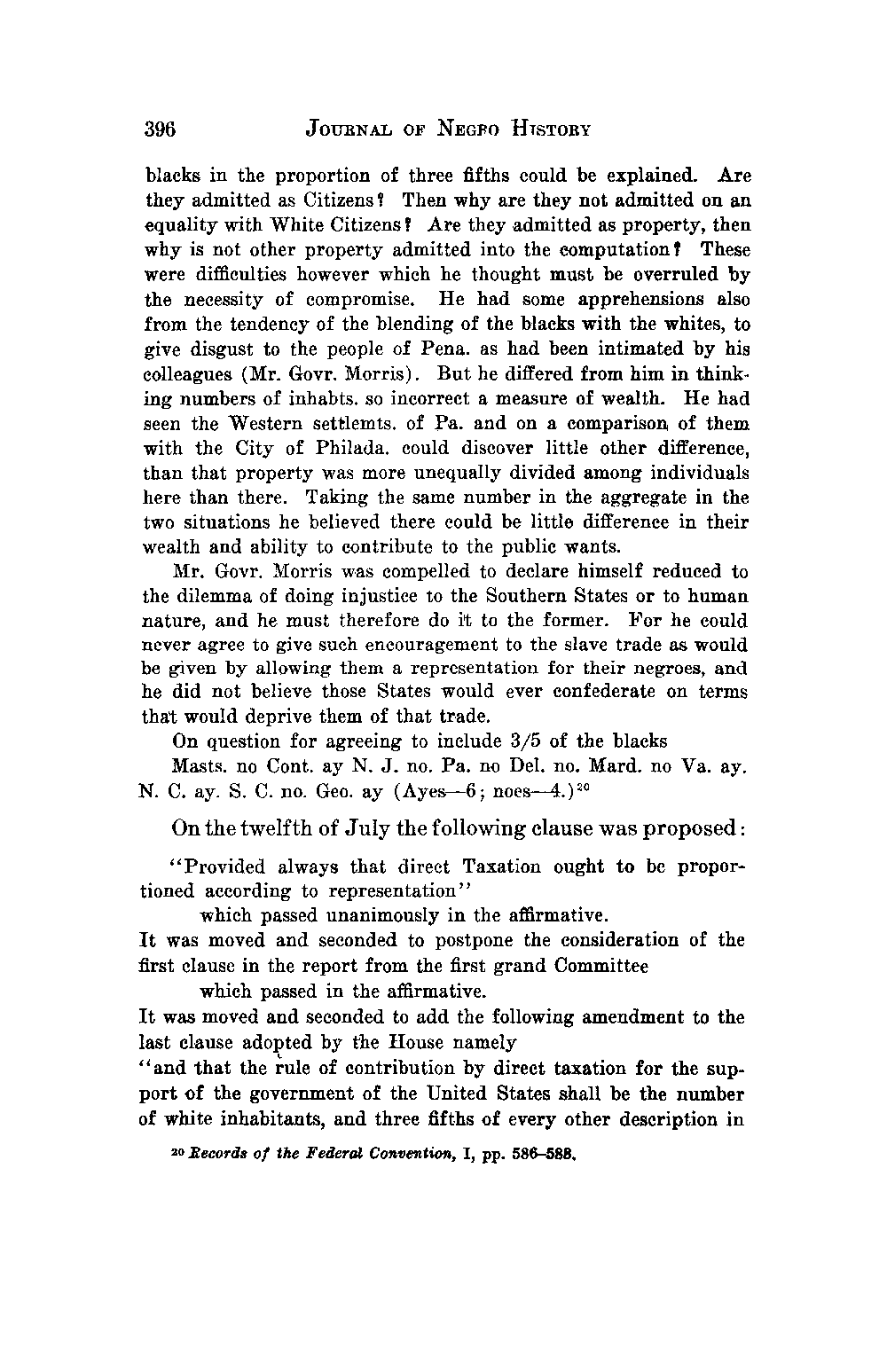 396 JOURNAL OF NEGRO HISTORY

blacks in the proportion of three fifths could be explained. Are they admitted as Citizens? Then why are they not admitted on an equality with White Citizens? Are they admitted as property, then why is not other property admitted into the computation? These were difficulties however which he thought must be overruled by the necessity of compromise. He had some apprehensions also from the tendency of the blending of the blacks with the whites, to give disgust to the people of Pena. as had been intimated by his colleagues (Mr. Govr. Morris). But he differed from him in thinking numbers of inhabts. so incorrect a measure of wealth. He had seen the Western settlemts. of Pa. and on a comparison of them with the City of Philada. could discover little other difference, than that property was more unequally divided among individuals here than there. Taking the same number in the aggregate in the two situations he believed there could be little difference in their wealth and ability to contribute to the public wants.

Mr. Govr. Morris was compelled to declare himself reduced to the dilemma of doing injustice to the Southern States or to human nature, and he must therefore do it to the former. For he could never agree to give such encouragement to the slave trade as would be given by allowing them a representation for their negroes, and he did not believe those States would ever confederate on terms that would deprive them of that trade.

On question for agreeing to include 3/5 of the blacks

Masts. no Cont. ay N. J. no. Pa. no Del. no. Mard. no Va. ay. N. C. ay. S. C. no. Geo. ay (Ayes—6; noes—4.)$^{20}$

On the twelfth of July the following clause was proposed:

"Provided always that direct Taxation ought to be proportioned according to representation"

which passed unanimously in the affirmative.

It was moved and seconded to postpone the consideration of the first clause in the report from the first grand Committee

which passed in the affirmative.

It was moved and seconded to add the following amendment to the last clause adopted by the House namely

"and that the rule of contribution by direct taxation for the support of the government of the United States shall be the number of white inhabitants, and three fifths of every other description in

$^{20}$ Records of the Federal Convention, I, pp. 586–588.